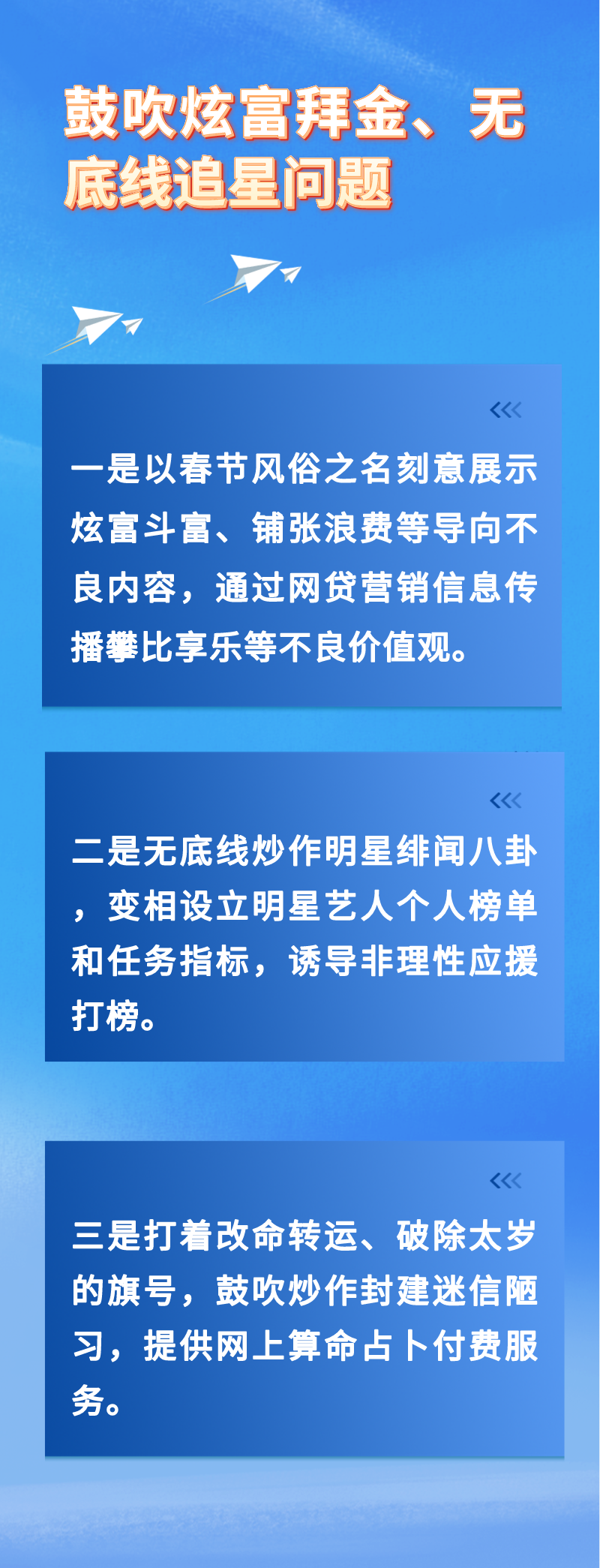 鼓吹炫富拜金、无底线追星问题

一是以春节风俗之名刻意展示炫富斗富、铺张浪费等导向不良内容，通过网贷营销信息传播攀比享乐等不良价值观。

二是无底线炒作明星绯闻八卦，变相设立明星艺人个人榜单和任务指标，诱导非理性应援打榜。

三是打着改命转运、破除太岁的旗号，鼓吹炒作封建迷信陋习，提供网上算命占卜付费服务。